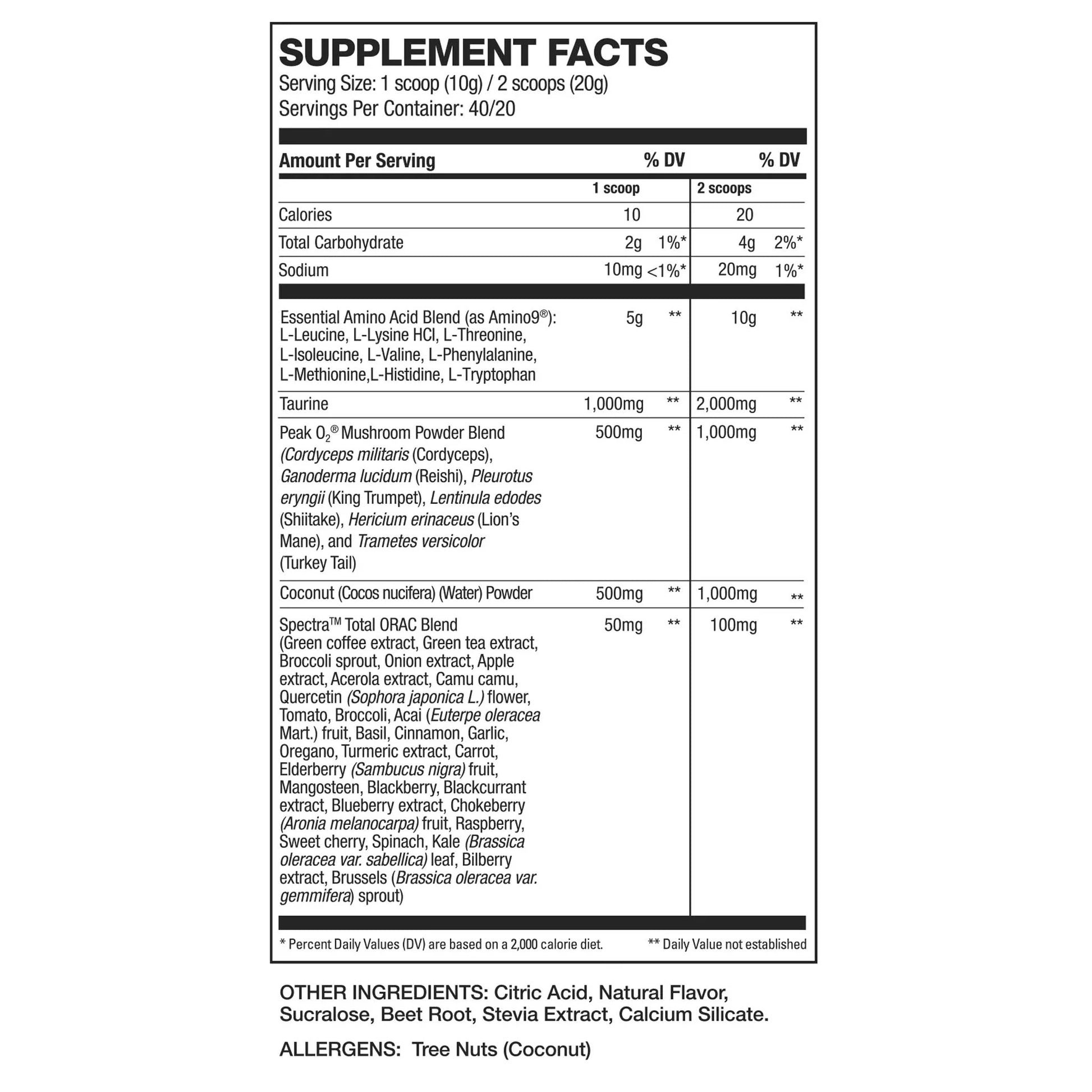 SUPPLEMENT FACTS
Serving Size: 1 scoop (10g) / 2 scoops (20g)
Servings Per Container: 40/20

| Amount Per Serving |  | % DV |  | % DV |
|---|---|---|---|---|
|  | 1 scoop |  | 2 scoops |  |
| Calories | 10 |  | 20 |  |
| Total Carbohydrate | 2g | 1%* | 4g | 2%* |
| Sodium | 10mg | <1%* | 20mg | 1%* |
| Essential Amino Acid Blend (as Amino9®): L-Leucine, L-Lysine HCl, L-Threonine, L-Isoleucine, L-Valine, L-Phenylalanine, L-Methionine,L-Histidine, L-Tryptophan | 5g | ** | 10g | ** |
| Taurine | 1,000mg | ** | 2,000mg | ** |
| Peak $O_2$® Mushroom Powder Blend (Cordyceps militaris (Cordyceps), Ganoderma lucidum (Reishi), Pleurotus eryngii (King Trumpet), Lentinula edodes (Shiitake), Hericium erinaceus (Lion's Mane), and Trametes versicolor (Turkey Tail) | 500mg | ** | 1,000mg | ** |
| Coconut (Cocos nucifera) (Water) Powder | 500mg | ** | 1,000mg | ** |
| Spectra™ Total ORAC Blend (Green coffee extract, Green tea extract, Broccoli sprout, Onion extract, Apple extract, Acerola extract, Camu camu, Quercetin (Sophora japonica L.) flower, Tomato, Broccoli, Acai (Euterpe oleracea Mart.) fruit, Basil, Cinnamon, Garlic, Oregano, Turmeric extract, Carrot, Elderberry (Sambucus nigra) fruit, Mangosteen, Blackberry, Blackcurrant extract, Blueberry extract, Chokeberry (Aronia melanocarpa) fruit, Raspberry, Sweet cherry, Spinach, Kale (Brassica oleracea var. sabellica) leaf, Bilberry extract, Brussels (Brassica oleracea var. gemmifera) sprout) | 50mg | ** | 100mg | ** |

* Percent Daily Values (DV) are based on a 2,000 calorie diet.
** Daily Value not established

OTHER INGREDIENTS: Citric Acid, Natural Flavor, Sucralose, Beet Root, Stevia Extract, Calcium Silicate.

ALLERGENS: Tree Nuts (Coconut)